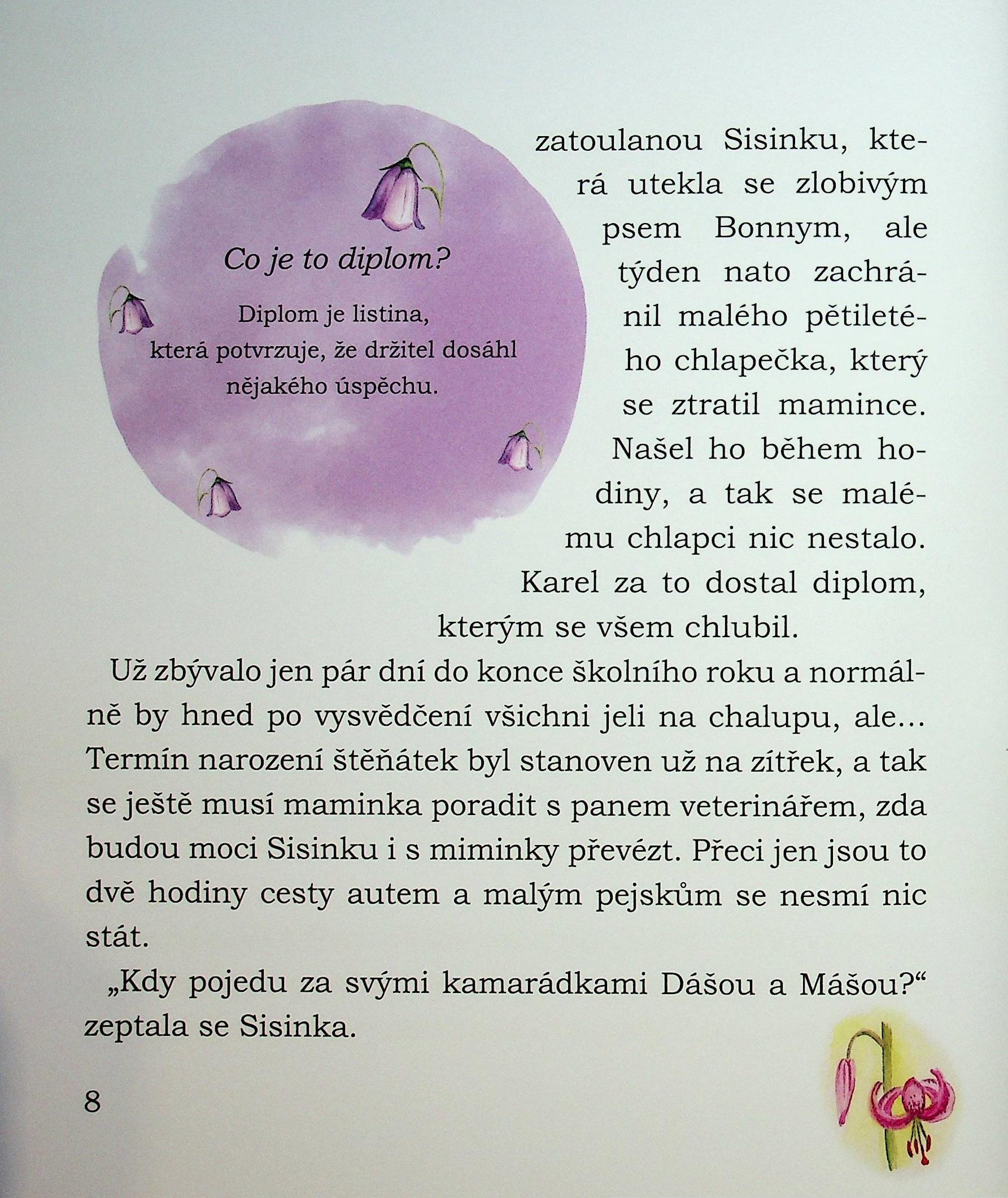 Co je to diplom?

Diplom je listina, která potvrzuje, že držitel dosáhl nějakého úspěchu.

zatoulanou Sisinku, která utekla se zlobivým psem Bonnym, ale týden nato zachránil malého pětiletého chlapečka, který se ztratil mamince. Našel ho během hodiny, a tak se malému chlapci nic nestalo. Karel za to dostal diplom, kterým se všem chlubil.

Už zbývalo jen pár dní do konce školního roku a normálně by hned po vysvědčení všichni jeli na chalupu, ale... Termín narození štěňátek byl stanoven už na zítřek, a tak se ještě musí maminka poradit s panem veterinářem, zda budou moci Sisinku i s miminky převézt. Přeci jen jsou to dvě hodiny cesty autem a malým pejskům se nesmí nic stát.

„Kdy pojedu za svými kamarádkami Dášou a Mášou?“ zeptala se Sisinka.

8